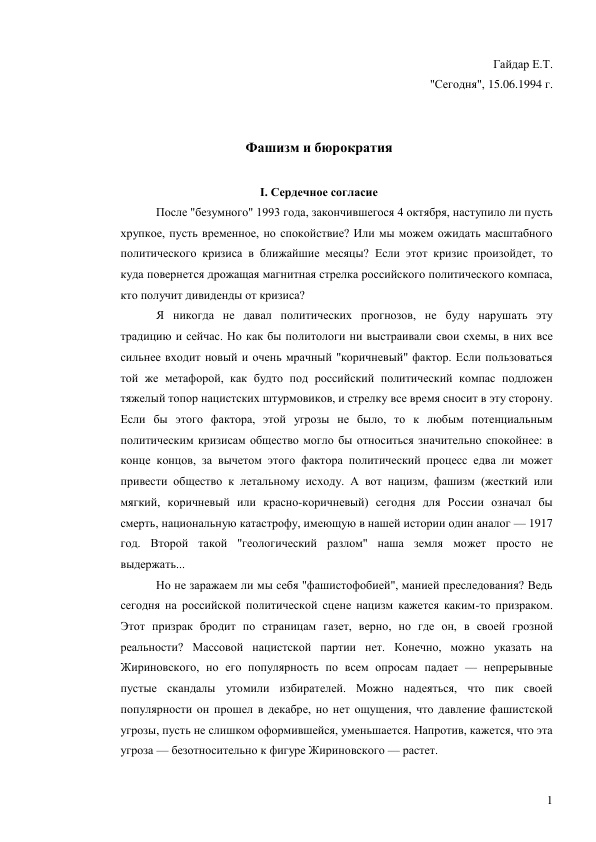 Гайдар Е.Т.
"Сегодня", 15.06.1994 г.

Фашизм и бюрократия

I. Сердечное согласие

После "безумного" 1993 года, закончившегося 4 октября, наступило ли пусть хрупкое, пусть временное, но спокойствие? Или мы можем ожидать масштабного политического кризиса в ближайшие месяцы? Если этот кризис произойдет, то куда повернется дрожащая магнитная стрелка российского политического компаса, кто получит дивиденды от кризиса?

Я никогда не давал политических прогнозов, не буду нарушать эту традицию и сейчас. Но как бы политологи ни выстраивали свои схемы, в них все сильнее входит новый и очень мрачный "коричневый" фактор. Если пользоваться той же метафорой, как будто под российский политический компас подложен тяжелый топор нацистских штурмовиков, и стрелку все время сносит в эту сторону. Если бы этого фактора, этой угрозы не было, то к любым потенциальным политическим кризисам общество могло бы относиться значительно спокойнее: в конце концов, за вычетом этого фактора политический процесс едва ли может привести общество к летальному исходу. А вот нацизм, фашизм (жесткий или мягкий, коричневый или красно-коричневый) сегодня для России означал бы смерть, национальную катастрофу, имеющую в нашей истории один аналог — 1917 год. Второй такой "геологический разлом" наша земля может просто не выдержать...

Но не заражаем ли мы себя "фашистофобией", манией преследования? Ведь сегодня на российской политической сцене нацизм кажется каким-то призраком. Этот призрак бродит по страницам газет, верно, но где он, в своей грозной реальности? Массовой нацистской партии нет. Конечно, можно указать на Жириновского, но его популярность по всем опросам падает — непрерывные пустые скандалы утомили избирателей. Можно надеяться, что пик своей популярности он прошел в декабре, но нет ощущения, что давление фашистской угрозы, пусть не слишком оформившейся, уменьшается. Напротив, кажется, что эта угроза — безотносительно к фигуре Жириновского — растет.

1